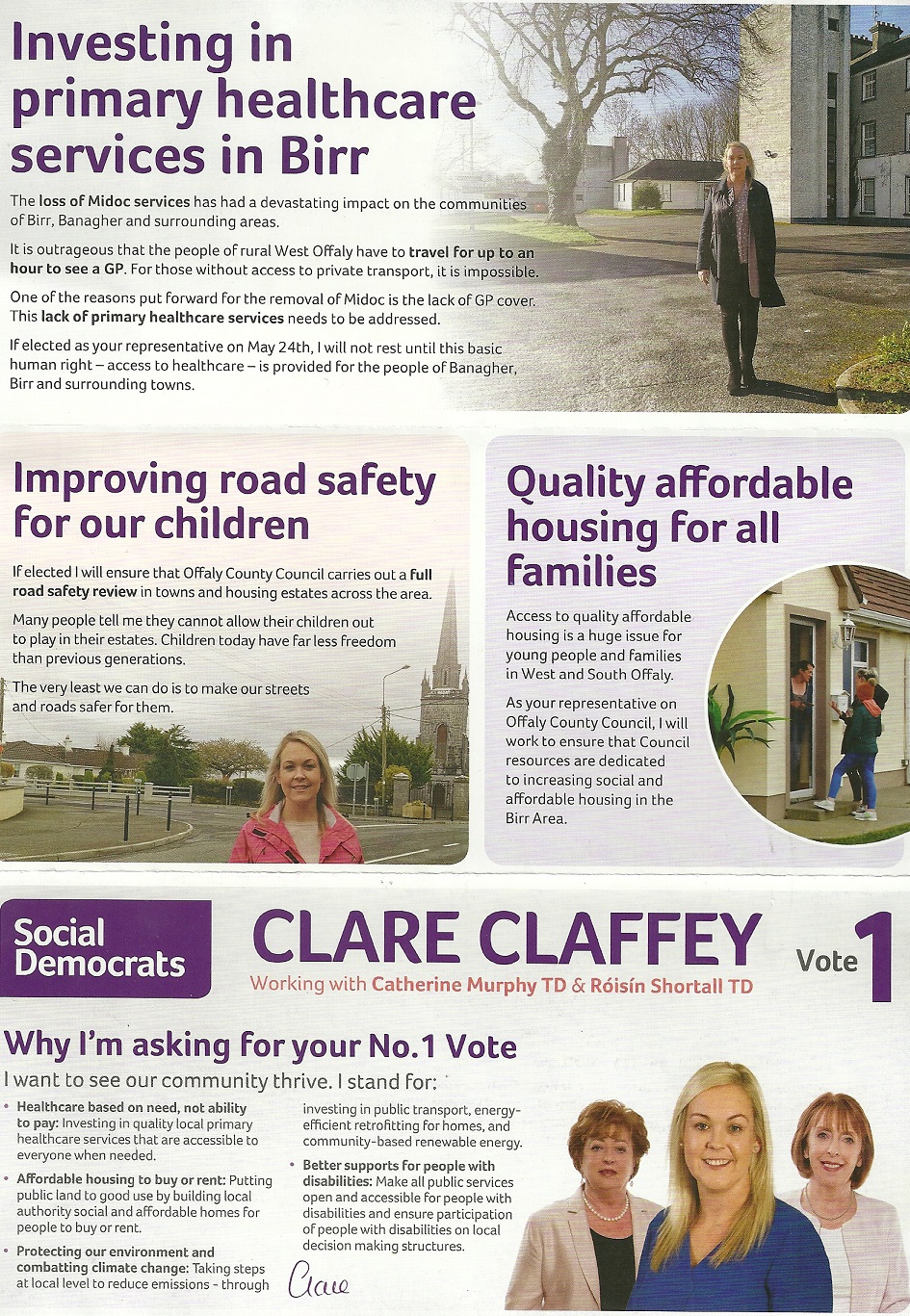 Investing in primary healthcare services in Birr

The loss of Midoc services has had a devastating impact on the communities of Birr, Banagher and surrounding areas.

It is outrageous that the people of rural West Offaly have to travel for up to an hour to see a GP. For those without access to private transport, it is impossible.

One of the reasons put forward for the removal of Midoc is the lack of GP cover. This lack of primary healthcare services needs to be addressed.

If elected as your representative on May 24th, I will not rest until this basic human right – access to healthcare – is provided for the people of Banagher, Birr and surrounding towns.

Improving road safety for our children

If elected I will ensure that Offaly County Council carries out a full road safety review in towns and housing estates across the area.

Many people tell me they cannot allow their children out to play in their estates. Children today have far less freedom than previous generations.

The very least we can do is to make our streets and roads safer for them.

Quality affordable housing for all families

Access to quality affordable housing is a huge issue for young people and families in West and South Offaly.

As your representative on Offaly County Council, I will work to ensure that Council resources are dedicated to increasing social and affordable housing in the Birr Area.

Social Democrats

CLARE CLAFFEY

Working with Catherine Murphy TD & Róisín Shortall TD

Vote 1

Why I'm asking for your No.1 Vote

I want to see our community thrive. I stand for:

• Healthcare based on need, not ability to pay: Investing in quality local primary healthcare services that are accessible to everyone when needed.

• Affordable housing to buy or rent: Putting public land to good use by building local authority social and affordable homes for people to buy or rent.

• Protecting our environment and combatting climate change: Taking steps at local level to reduce emissions - through investing in public transport, energy-efficient retrofitting for homes, and community-based renewable energy.

• Better supports for people with disabilities: Make all public services open and accessible for people with disabilities and ensure participation of people with disabilities on local decision making structures.

Clare